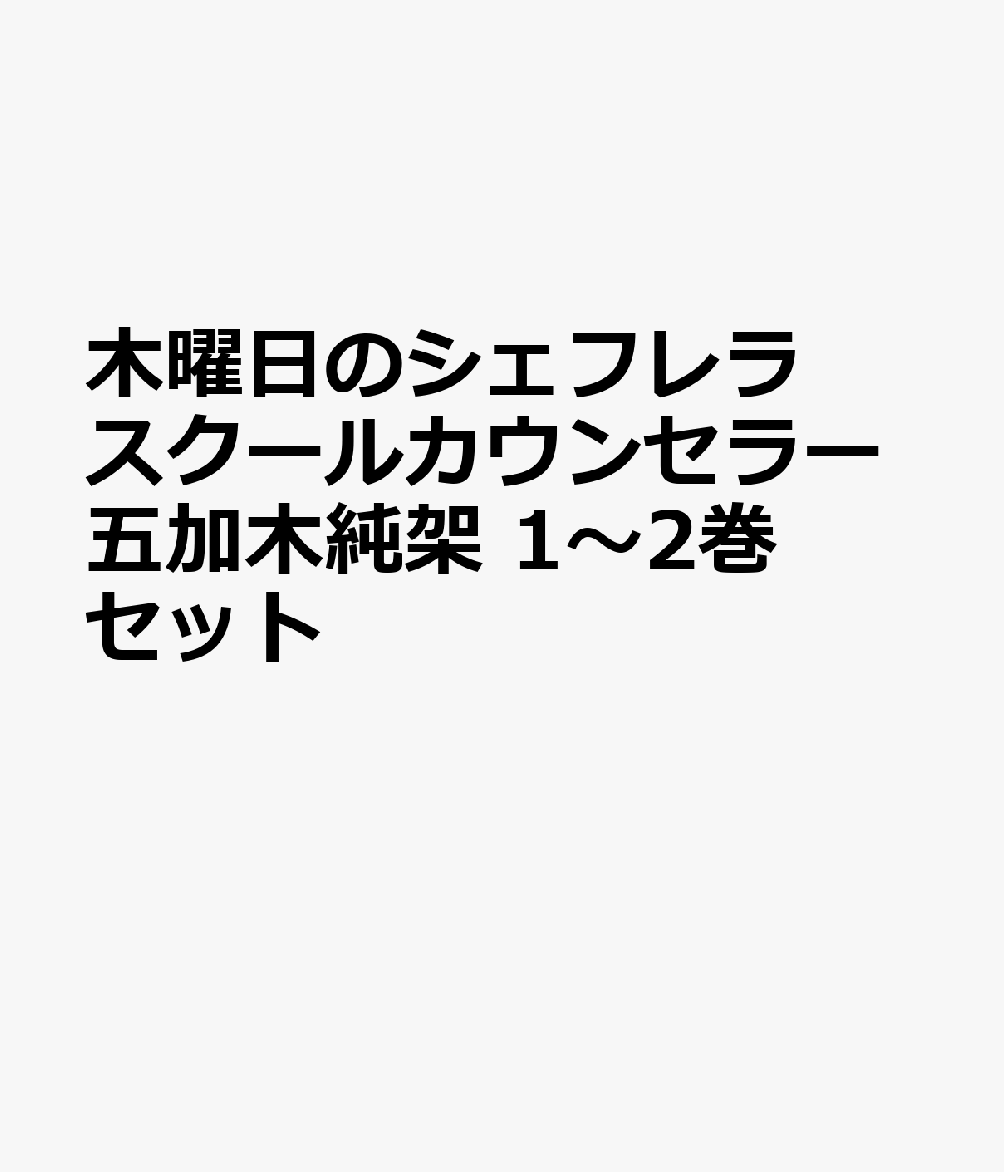 木曜日のシェフレラ スクールカウンセラー 五加木純架 1～2巻 セット